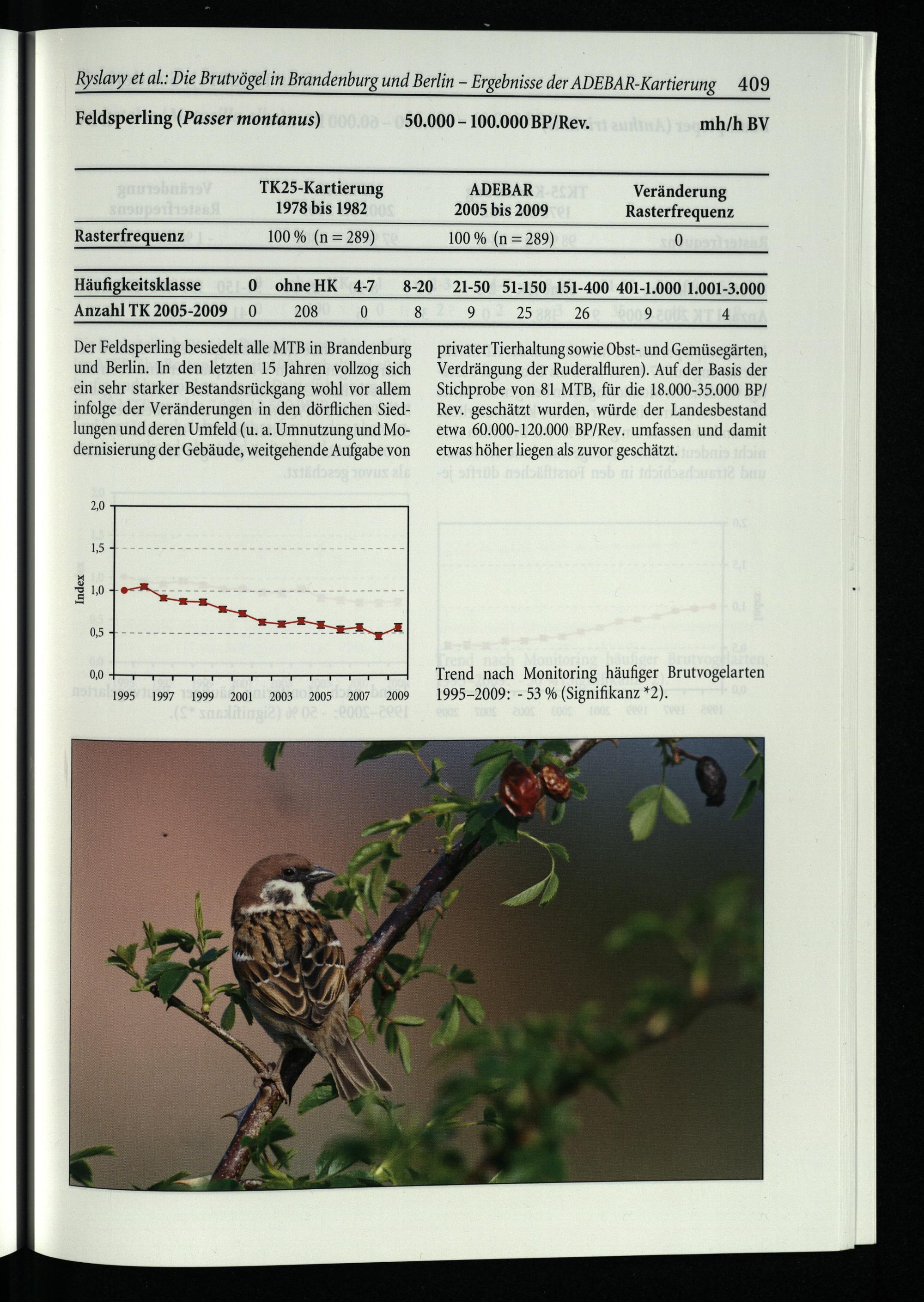 Ryslavy et al.: Die Brutvögel in Brandenburg und Berlin – Ergebnisse der ADEBAR-Kartierung 409

Feldsperling (Passer montanus) 50.000 – 100.000 BP/Rev. mh/h BV

| | TK25-Kartierung 1978 bis 1982 | ADEBAR 2005 bis 2009 | Veränderung Rasterfrequenz |
|---|---|---|---|
| Rasterfrequenz | 100 % (n = 289) | 100 % (n = 289) | 0 |

| Häufigkeitsklasse | 0 | ohne HK | 4-7 | 8-20 | 21-50 | 51-150 | 151-400 | 401-1.000 | 1.001-3.000 |
|---|---|---|---|---|---|---|---|---|---|
| Anzahl TK 2005-2009 | 0 | 208 | 0 | 8 | 9 | 25 | 26 | 9 | 4 |

Der Feldsperling besiedelt alle MTB in Brandenburg und Berlin. In den letzten 15 Jahren vollzog sich ein sehr starker Bestandsrückgang wohl vor allem infolge der Veränderungen in den dörflichen Siedlungen und deren Umfeld (u. a. Umnutzung und Modernisierung der Gebäude, weitgehende Aufgabe von privater Tierhaltung sowie Obst- und Gemüsegärten, Verdrängung der Ruderalfluren). Auf der Basis der Stichprobe von 81 MTB, für die 18.000-35.000 BP/Rev. geschätzt wurden, würde der Landesbestand etwa 60.000-120.000 BP/Rev. umfassen und damit etwas höher liegen als zuvor geschätzt.

2,0
1,5
1,0
0,5
0,0
Index
1995 1997 1999 2001 2003 2005 2007 2009

Trend nach Monitoring häufiger Brutvogelarten 1995–2009: - 53 % (Signifikanz *2).